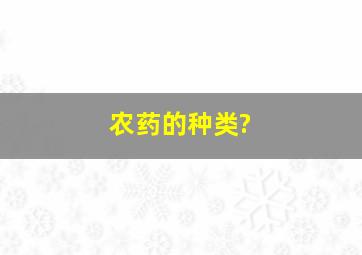 农药的种类?